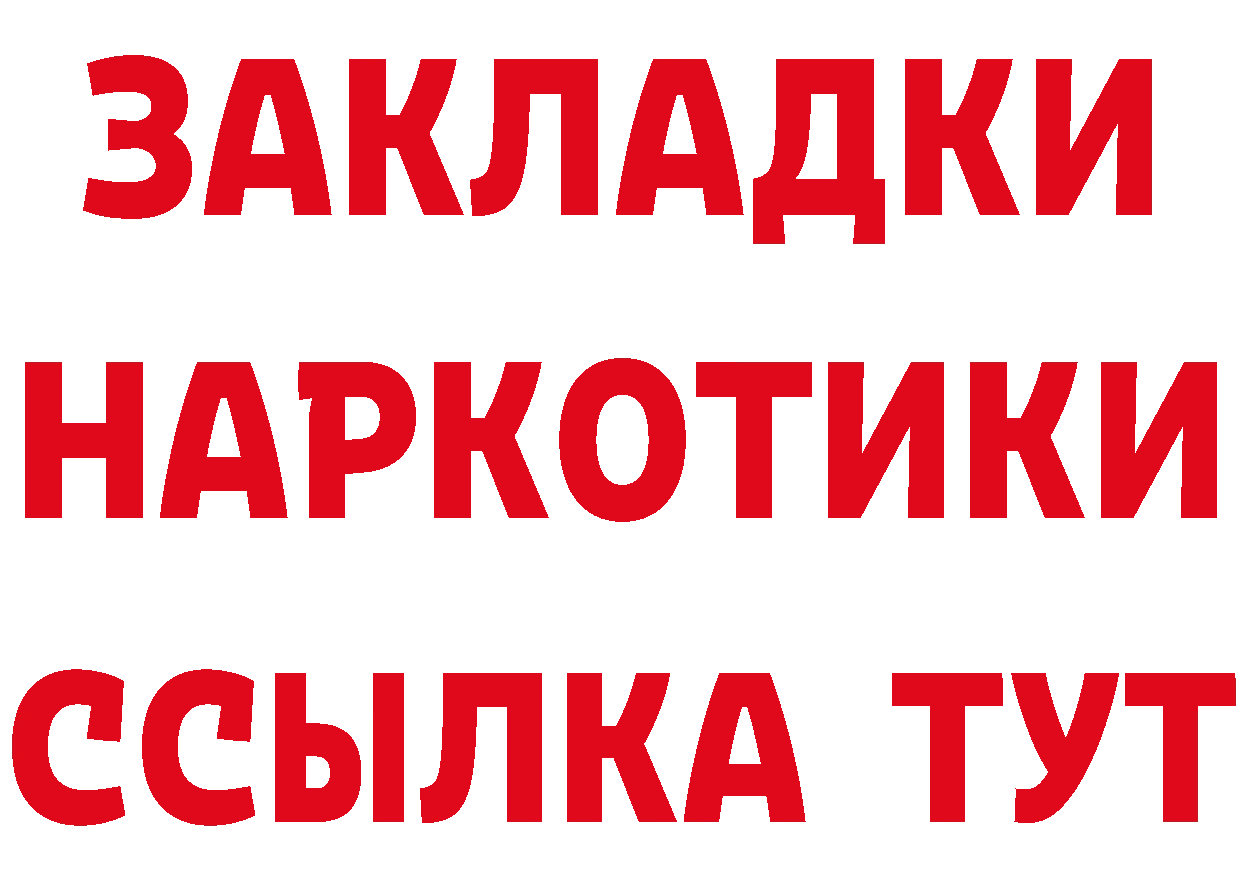 ЗАКЛАДКИ
НАРКОТИКИ
ССЫЛКА ТУТ